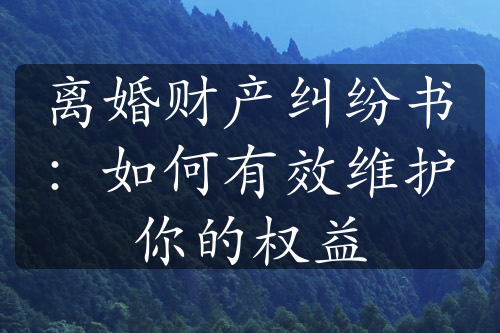 离婚财产纠纷书：如何有效维护你的权益